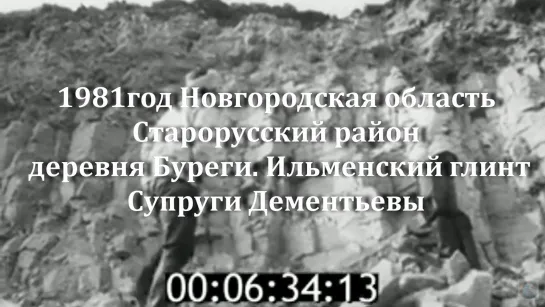 1981год Новгородская область
Старорусский район
деревня Буреги. Ильменский глинт
Супруги Дементьевы

00:06:34:13